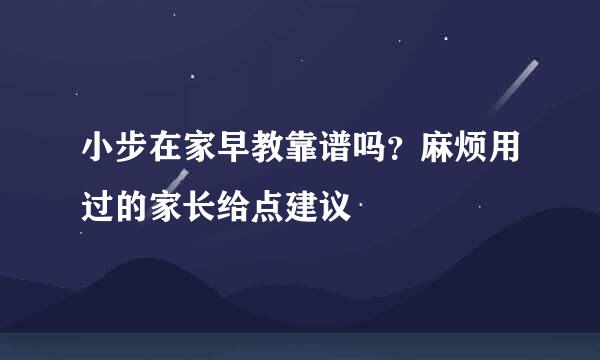 小步在家早教靠谱吗？麻烦用过的家长给点建议